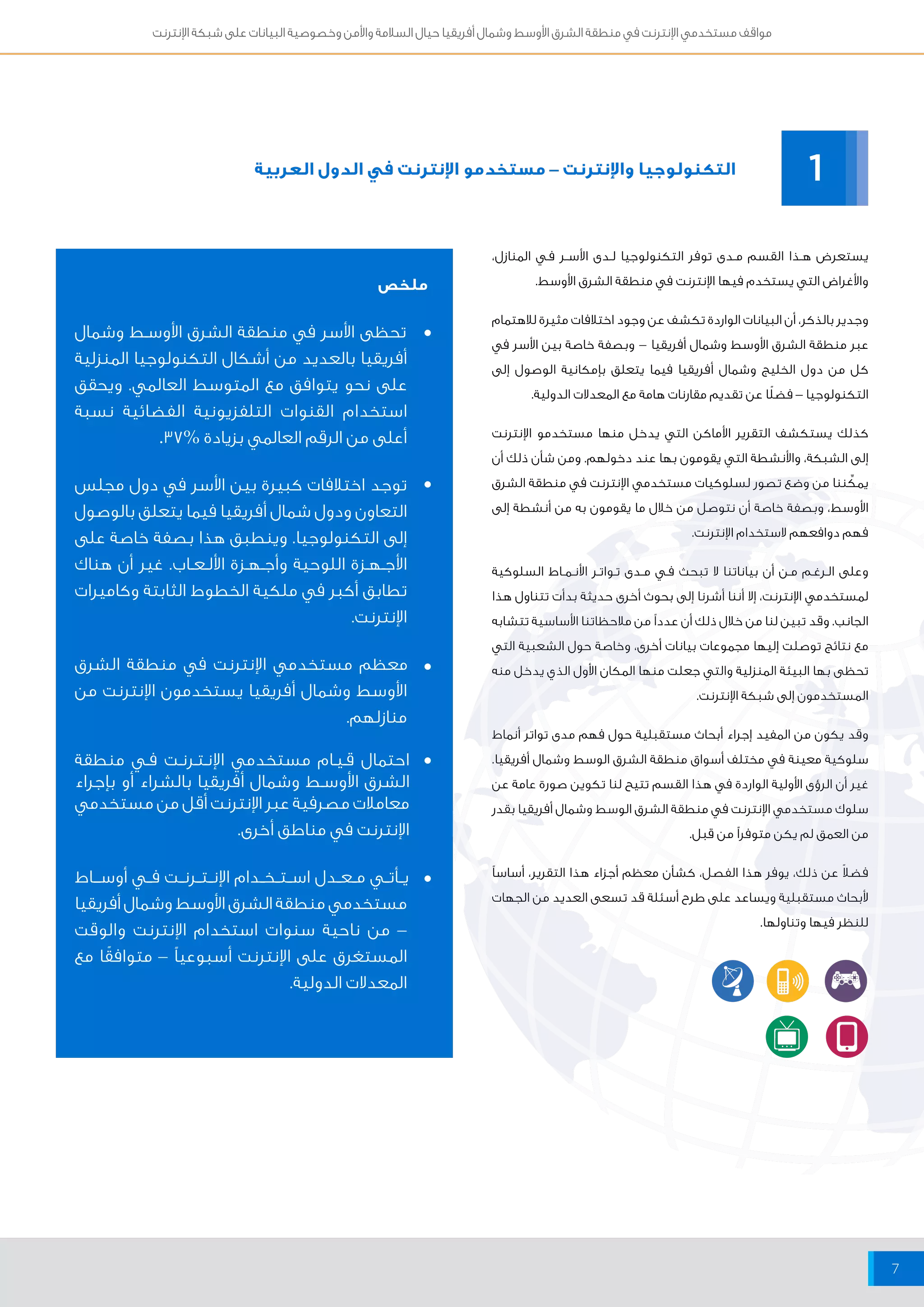 مواقف مستخدمي الإنترنت في منطقة الشرق الأوسط وشمال أفريقيا حيال السلامة والأمن وخصوصية البيانات على شبكة الإنترنت

1

التكنولوجيا والإنترنت – مستخدمو الإنترنت في الدول العربية

يستعرض هذا القسم مدى توفر التكنولوجيا لدى الأسر في المنازل، والأغراض التي يستخدم فيها الإنترنت في منطقة الشرق الأوسط.

وجدير بالذكر، أن البيانات الواردة تكشف عن وجود اختلافات مثيرة للاهتمام عبر منطقة الشرق الأوسط وشمال أفريقيا – وبصفة خاصة بين الأسر في كل من دول الخليج وشمال أفريقيا فيما يتعلق بإمكانية الوصول إلى التكنولوجيا – فضلًا عن تقديم مقارنات هامة مع المعدلات الدولية.

كذلك يستكشف التقرير الأماكن التي يدخل منها مستخدمو الإنترنت إلى الشبكة، والأنشطة التي يقومون بها عند دخولهم. ومن شأن ذلك أن يمكّننا من وضع تصور لسلوكيات مستخدمي الإنترنت في منطقة الشرق الأوسط، وبصفة خاصة أن نتوصل من خلال ما يقومون به من أنشطة إلى فهم دوافعهم لاستخدام الإنترنت.

وعلى الرغم من أن بياناتنا لا تبحث في مدى تواتر الأنماط السلوكية لمستخدمي الإنترنت، إلا أننا أشرنا إلى بحوث أخرى حديثة بدأت تتناول هذا الجانب. وقد تبين لنا من خلال ذلك أن عدداً من ملاحظاتنا الأساسية تتشابه مع نتائج توصلت إليها مجموعات بيانات أخرى، وخاصة حول الشعبية التي تحظى بها البيئة المنزلية والتي جعلت منها المكان الأول الذي يدخل منه المستخدمون إلى شبكة الإنترنت.

وقد يكون من المفيد إجراء أبحاث مستقبلية حول فهم مدى تواتر أنماط سلوكية معينة في مختلف أسواق منطقة الشرق الوسط وشمال أفريقيا. غير أن الرؤى الأولية الواردة في هذا القسم تتيح لنا تكوين صورة عامة عن سلوك مستخدمي الإنترنت في منطقة الشرق الوسط وشمال أفريقيا بقدر من العمق لم يكن متوفراً من قبل.

فضلاً عن ذلك، يوفر هذا الفصل، كشأن معظم أجزاء هذا التقرير، أساساً لأبحاث مستقبلية ويساعد على طرح أسئلة قد تسعى العديد من الجهات للنظر فيها وتناولها.

ملخص

• تحظى الأسر في منطقة الشرق الأوسط وشمال أفريقيا بالعديد من أشكال التكنولوجيا المنزلية على نحو يتوافق مع المتوسط العالمي. ويحقق استخدام القنوات التلفزيونية الفضائية نسبة أعلى من الرقم العالمي بزيادة ٣٧%.

• توجد اختلافات كبيرة بين الأسر في دول مجلس التعاون ودول شمال أفريقيا فيما يتعلق بالوصول إلى التكنولوجيا. وينطبق هذا بصفة خاصة على الأجهزة اللوحية وأجهزة الألعاب. غير أن هناك تطابق أكبر في ملكية الخطوط الثابتة وكاميرات الإنترنت.

• معظم مستخدمي الإنترنت في منطقة الشرق الأوسط وشمال أفريقيا يستخدمون الإنترنت من منازلهم.

• احتمال قيام مستخدمي الإنترنت في منطقة الشرق الأوسط وشمال أفريقيا بالشراء أو بإجراء معاملات مصرفية عبر الإنترنت أقل من مستخدمي الإنترنت في مناطق أخرى.

• يأتي معدل استخدام الإنترنت في أوساط مستخدمي منطقة الشرق الأوسط وشمال أفريقيا – من ناحية سنوات استخدام الإنترنت والوقت المستغرق على الإنترنت أسبوعياً – متوافقًا مع المعدلات الدولية.

7